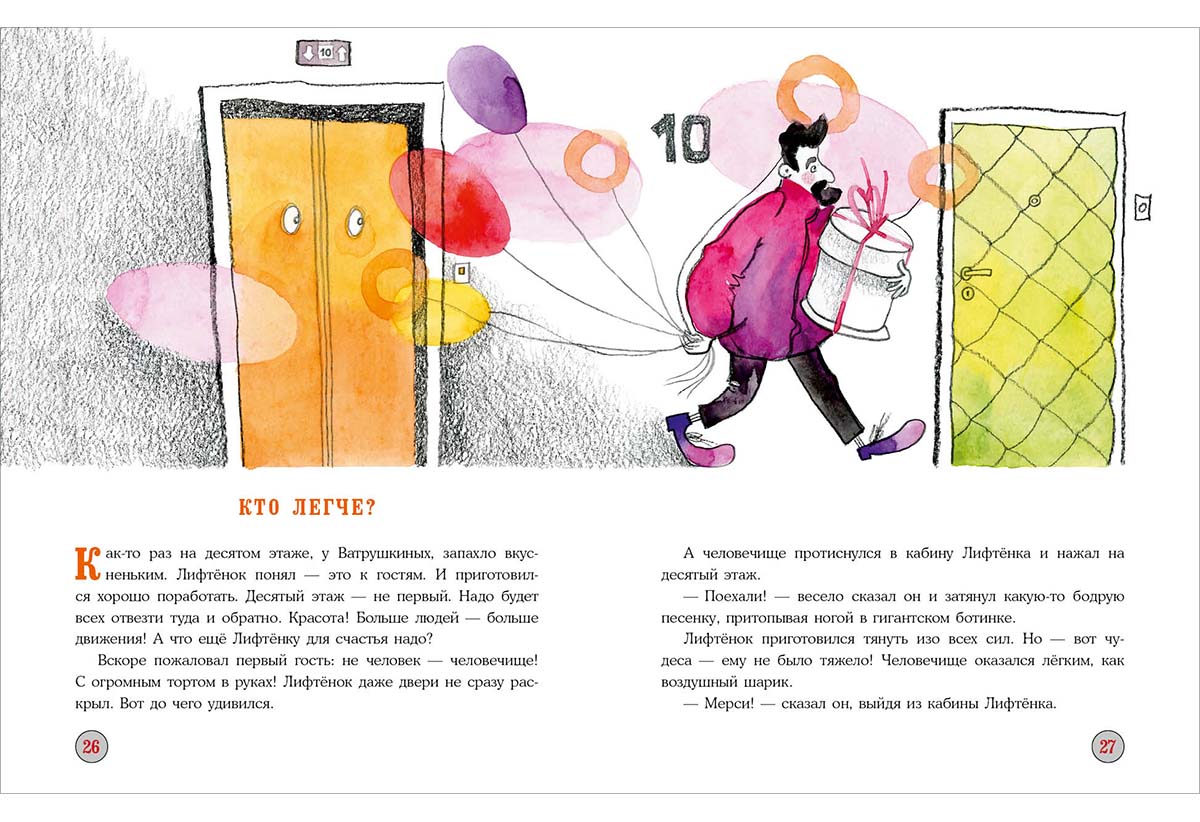 10

10

КТО ЛЕГЧЕ?

Как-то раз на десятом этаже, у Ватрушкиных, запахло вкусненьким. Лифтёнок понял — это к гостям. И приготовился хорошо поработать. Десятый этаж — не первый. Надо будет всех отвезти туда и обратно. Красота! Больше людей — больше движения! А что ещё Лифтёнку для счастья надо?

Вскоре пожаловал первый гость: не человек — человечище! С огромным тортом в руках! Лифтёнок даже двери не сразу раскрыл. Вот до чего удивился.

26

А человечище протиснулся в кабину Лифтёнка и нажал на десятый этаж.

— Поехали! — весело сказал он и затянул какую-то бодрую песенку, притопывая ногой в гигантском ботинке.

Лифтёнок приготовился тянуть изо всех сил. Но — вот чудеса — ему не было тяжело! Человечище оказался лёгким, как воздушный шарик.

— Мерси! — сказал он, выйдя из кабины Лифтёнка.

27